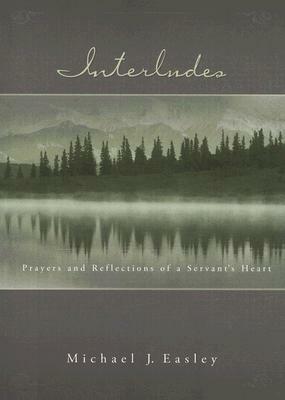 Interludes

Prayers and Reflections of a Servant's Heart

Michael J. Easley